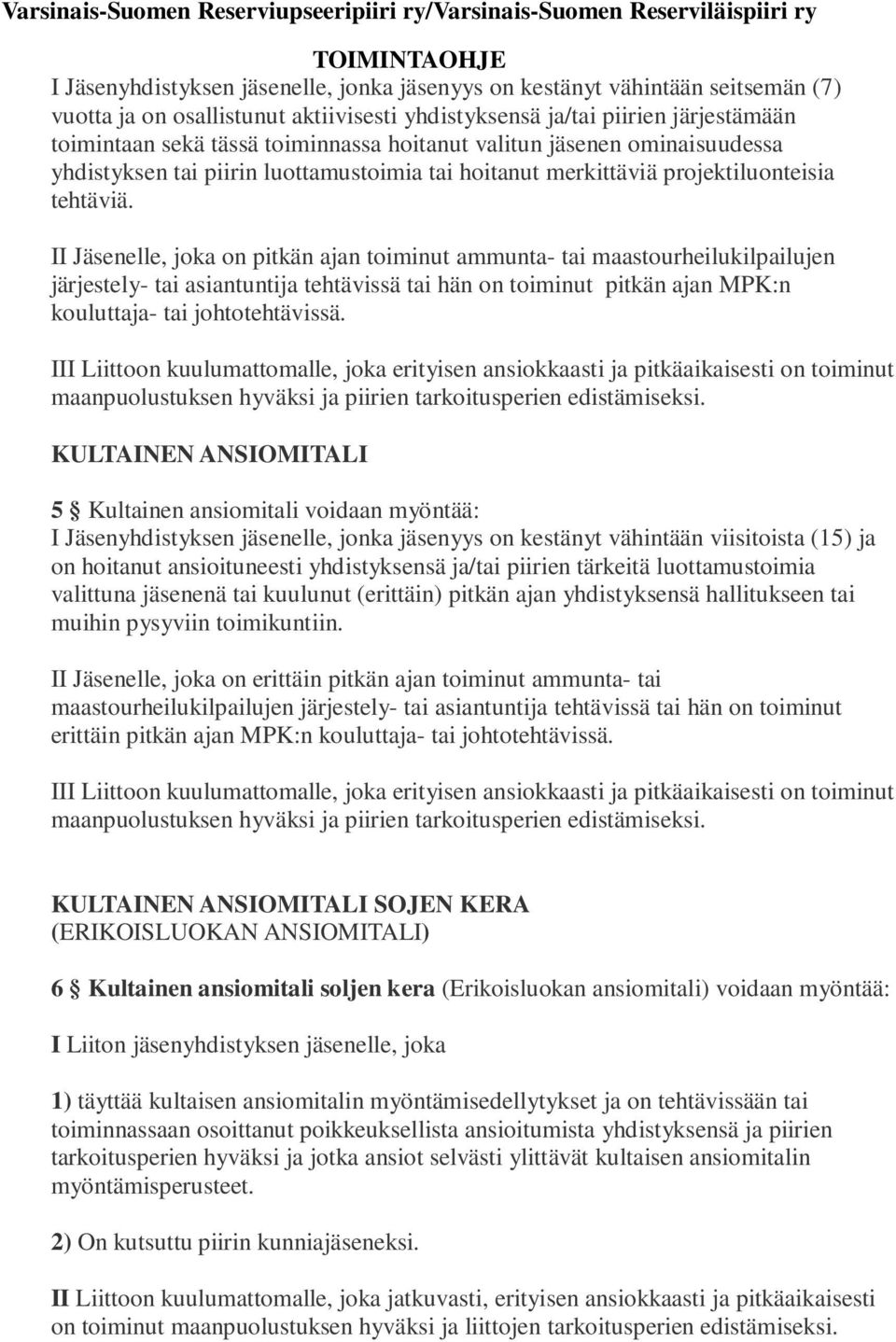 Varsinais-Suomen Reserviupseeripiiri ry/Varsinais-Suomen Reserviläispiiri ry

TOIMINTAOHJE

I Jäsenyhdistyksen jäsenelle, jonka jäsenyys on kestänyt vähintään seitsemän (7) vuotta ja on osallistunut aktiivisesti yhdistyksensä ja/tai piirien järjestämään toimintaan sekä tässä toiminnassa hoitanut valitun jäsenen ominaisuudessa yhdistyksen tai piirin luottamustoimia tai hoitanut merkittäviä projektiluonteisia tehtäviä.

II Jäsenelle, joka on pitkän ajan toiminut ammunta- tai maastourheilukilpailujen järjestely- tai asiantuntija tehtävissä tai hän on toiminut pitkän ajan MPK:n kouluttaja- tai johtotehtävissä.

III Liittoon kuulumattomalle, joka erityisen ansiokkaasti ja pitkäaikaisesti on toiminut maanpuolustuksen hyväksi ja piirien tarkoitusperien edistämiseksi.

KULTAINEN ANSIOMITALI

5 § Kultainen ansiomitali voidaan myöntää:
I Jäsenyhdistyksen jäsenelle, jonka jäsenyys on kestänyt vähintään viisitoista (15) ja on hoitanut ansioituneesti yhdistyksensä ja/tai piirien tärkeitä luottamustoimia valittuna jäsenenä tai kuulunut (erittäin) pitkän ajan yhdistyksensä hallitukseen tai muihin pysyviin toimikuntiin.

II Jäsenelle, joka on erittäin pitkän ajan toiminut ammunta- tai maastourheilukilpailujen järjestely- tai asiantuntija tehtävissä tai hän on toiminut erittäin pitkän ajan MPK:n kouluttaja- tai johtotehtävissä.

III Liittoon kuulumattomalle, joka erityisen ansiokkaasti ja pitkäaikaisesti on toiminut maanpuolustuksen hyväksi ja piirien tarkoitusperien edistämiseksi.

KULTAINEN ANSIOMITALI SOJEN KERA
(ERIKOISLUOKAN ANSIOMITALI)

6 § Kultainen ansiomitali soljen kera (Erikoisluokan ansiomitali) voidaan myöntää:

I Liiton jäsenyhdistyksen jäsenelle, joka

1) täyttää kultaisen ansiomitalin myöntämisedellytykset ja on tehtävissään tai toiminnassaan osoittanut poikkeuksellista ansioitumista yhdistyksensä ja piirien tarkoitusperien hyväksi ja jotka ansiot selvästi ylittävät kultaisen ansiomitalin myöntämisperusteet.

2) On kutsuttu piirin kunniajäseneksi.

II Liittoon kuulumattomalle, joka jatkuvasti, erityisen ansiokkaasti ja pitkäaikaisesti on toiminut maanpuolustuksen hyväksi ja liittojen tarkoitusperien edistämiseksi.